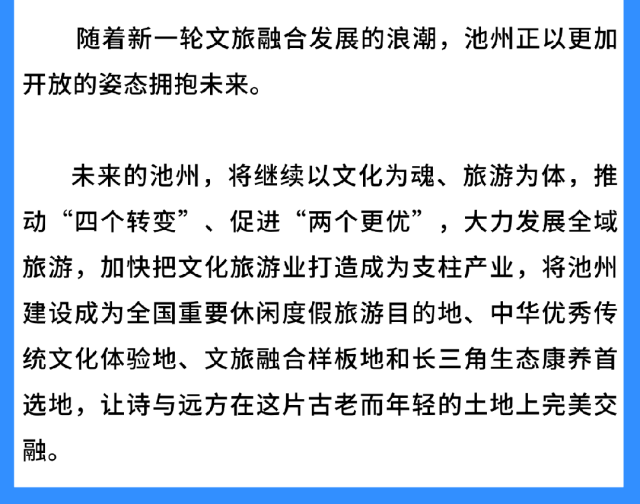 随着新一轮文旅融合发展的浪潮，池州正以更加开放的姿态拥抱未来。

未来的池州，将继续以文化为魂、旅游为体，推动“四个转变”、促进“两个更优”，大力发展全域旅游，加快把文化旅游业打造成为支柱产业，将池州建设成为全国重要休闲度假旅游目的地、中华优秀传统文化体验地、文旅融合样板地和长三角生态康养首选地，让诗与远方在这片古老而年轻的土地上完美交融。